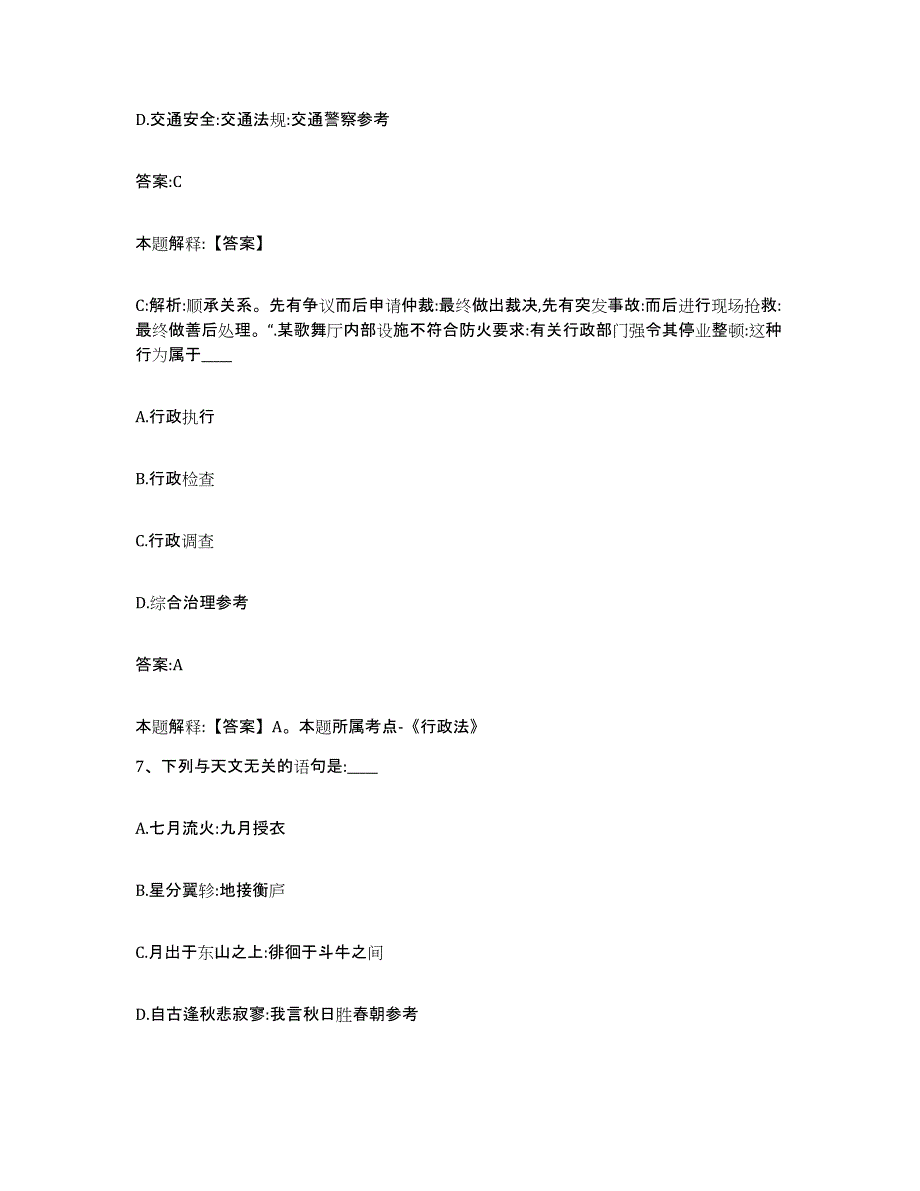 D.交通安全:交通法规:交通警察参考

答案:C

本题解释:【答案】

C:解析:顺承关系。先有争议而后申请仲裁:最终做出裁决,先有突发事故:而后进行现场抢救:最终做善后处理。“.某歌舞厅内部设施不符合防火要求:有关行政部门强令其停业整顿:这种行为属于____

A.行政执行

B.行政检查

C.行政调查

D.综合治理参考

答案:A

本题解释:【答案】A。本题所属考点-《行政法》

7、下列与天文无关的语句是:____

A.七月流火:九月授衣

B.星分翼轸:地接衡庐

C.月出于东山之上:徘徊于斗牛之间

D.自古逢秋悲寂寥:我言秋日胜春朝参考